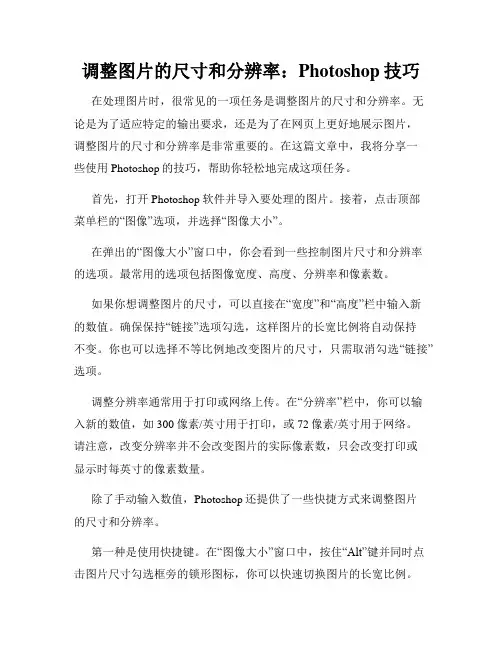 调整图片的尺寸和分辨率：Photoshop 技巧

在处理图片时，很常见的一项任务是调整图片的尺寸和分辨率。无论是为了适应特定的输出要求，还是为了在网页上更好地展示图片，调整图片的尺寸和分辨率是非常重要的。在这篇文章中，我将分享一些使用 Photoshop 的技巧，帮助你轻松地完成这项任务。

首先，打开 Photoshop 软件并导入要处理的图片。接着，点击顶部菜单栏的“图像”选项，并选择“图像大小”。

在弹出的“图像大小”窗口中，你会看到一些控制图片尺寸和分辨率的选项。最常用的选项包括图像宽度、高度、分辨率和像素数。

如果你想调整图片的尺寸，可以直接在“宽度”和“高度”栏中输入新的数值。确保保持“链接”选项勾选，这样图片的长宽比例将自动保持不变。你也可以选择不等比例地改变图片的尺寸，只需取消勾选“链接”选项。

调整分辨率通常用于打印或网络上传。在“分辨率”栏中，你可以输入新的数值，如 300 像素/英寸用于打印，或 72 像素/英寸用于网络。请注意，改变分辨率并不会改变图片的实际像素数，只会改变打印或显示时每英寸的像素数量。

除了手动输入数值，Photoshop 还提供了一些快捷方式来调整图片的尺寸和分辨率。

第一种是使用快捷键。在“图像大小”窗口中，按住“Alt”键并同时点击图片尺寸勾选框旁的锁形图标，你可以快速切换图片的长宽比例。